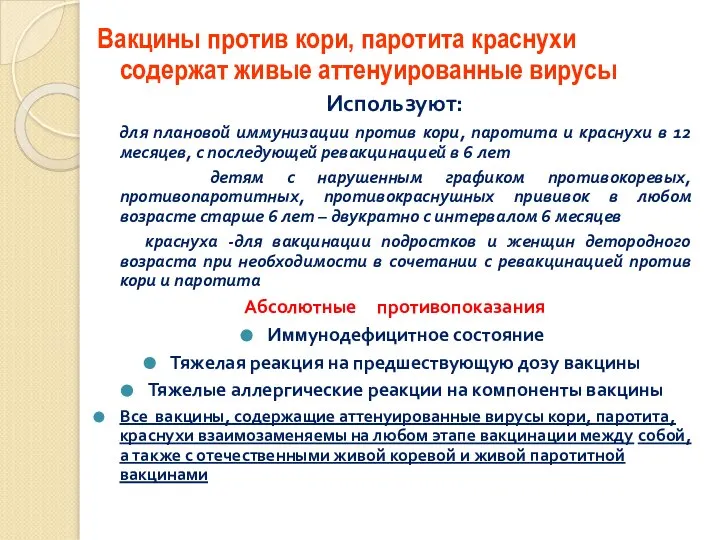 Вакцины против кори, паротита краснухи содержат живые аттенуированные вирусы

Используют:

для плановой иммунизации против кори, паротита и краснухи в 12 месяцев, с последующей ревакцинацией в 6 лет

детям с нарушенным графиком противокоревых, противопаротитных, противокраснушных прививок в любом возрасте старше 6 лет – двукратно с интервалом 6 месяцев

краснуха -для вакцинации подростков и женщин детородного возраста при необходимости в сочетании с ревакцинацией против кори и паротита

Абсолютные противопоказания

Иммунодефицитное состояние

Тяжелая реакция на предшествующую дозу вакцины

Тяжелые аллергические реакции на компоненты вакцины

Все вакцины, содержащие аттенуированные вирусы кори, паротита, краснухи взаимозаменяемы на любом этапе вакцинации между собой, а также с отечественными живой коревой и живой паротитной вакцинами